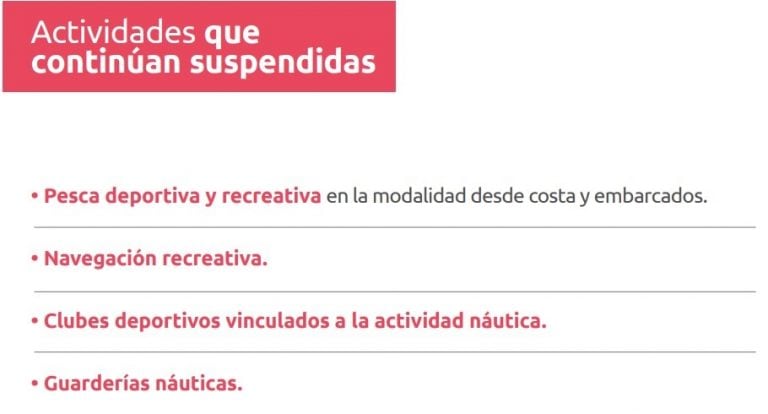 Actividades que continúan suspendidas

• Pesca deportiva y recreativa en la modalidad desde costa y embarcados.

• Navegación recreativa.

• Clubes deportivos vinculados a la actividad náutica.

• Guarderías náuticas.